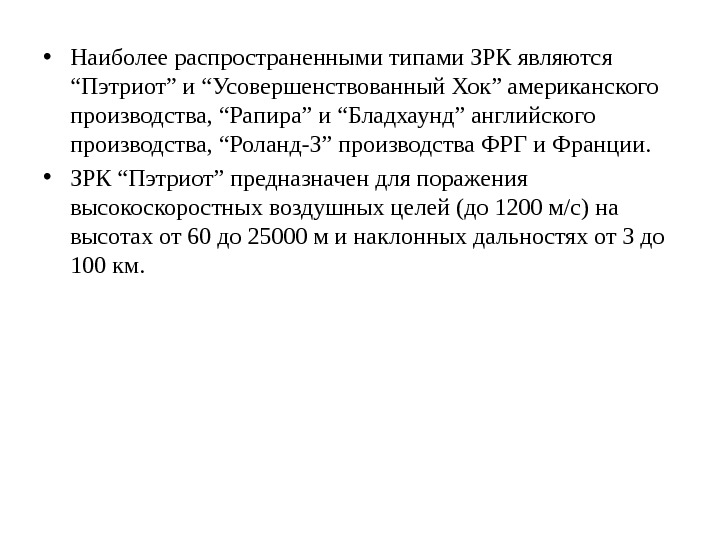 • Наиболее распространенными типами ЗРК являются "Пэтриот" и "Усовершенствованный Хок" американского производства, "Рапира" и "Бладхаунд" английского производства, "Роланд-3" производства ФРГ и Франции.
• ЗРК "Пэтриот" предназначен для поражения высокоскоростных воздушных целей (до 1200 м/с) на высотах от 60 до 25000 м и наклонных дальностях от 3 до 100 км.